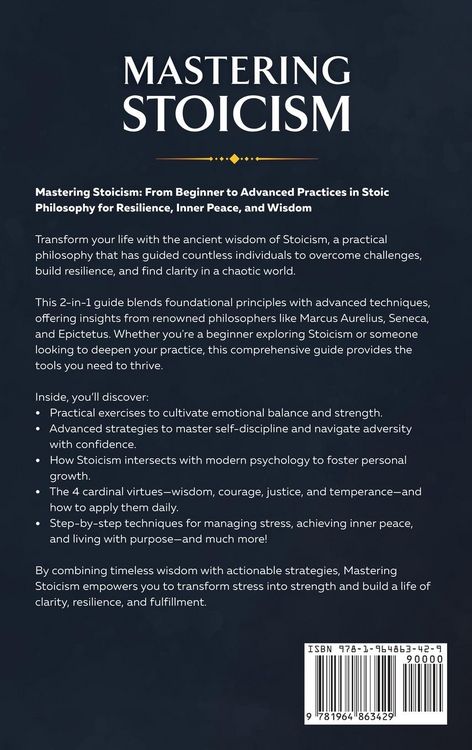 MASTERING STOICISM

Mastering Stoicism: From Beginner to Advanced Practices in Stoic Philosophy for Resilience, Inner Peace, and Wisdom

Transform your life with the ancient wisdom of Stoicism, a practical philosophy that has guided countless individuals to overcome challenges, build resilience, and find clarity in a chaotic world.

This 2-in-1 guide blends foundational principles with advanced techniques, offering insights from renowned philosophers like Marcus Aurelius, Seneca, and Epictetus. Whether you're a beginner exploring Stoicism or someone looking to deepen your practice, this comprehensive guide provides the tools you need to thrive.

Inside, you'll discover:
• Practical exercises to cultivate emotional balance and strength.
• Advanced strategies to master self-discipline and navigate adversity with confidence.
• How Stoicism intersects with modern psychology to foster personal growth.
• The 4 cardinal virtues—wisdom, courage, justice, and temperance—and how to apply them daily.
• Step-by-step techniques for managing stress, achieving inner peace, and living with purpose—and much more!

By combining timeless wisdom with actionable strategies, Mastering Stoicism empowers you to transform stress into strength and build a life of clarity, resilience, and fulfillment.

ISBN 978-1-964863-42-9
90000
9 781964 863429